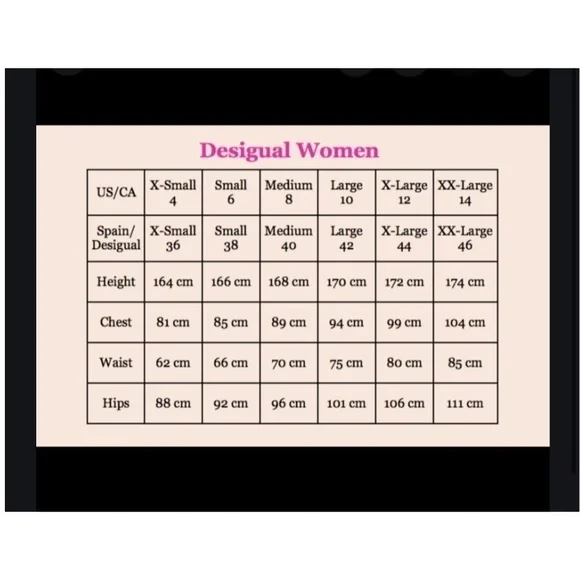 Desigual Women

| US/CA | X-Small 4 | Small 6 | Medium 8 | Large 10 | X-Large 12 | XX-Large 14 |
|---|---|---|---|---|---|---|
| Spain/ Desigual | X-Small 36 | Small 38 | Medium 40 | Large 42 | X-Large 44 | XX-Large 46 |
| Height | 164 cm | 166 cm | 168 cm | 170 cm | 172 cm | 174 cm |
| Chest | 81 cm | 85 cm | 89 cm | 94 cm | 99 cm | 104 cm |
| Waist | 62 cm | 66 cm | 70 cm | 75 cm | 80 cm | 85 cm |
| Hips | 88 cm | 92 cm | 96 cm | 101 cm | 106 cm | 111 cm |